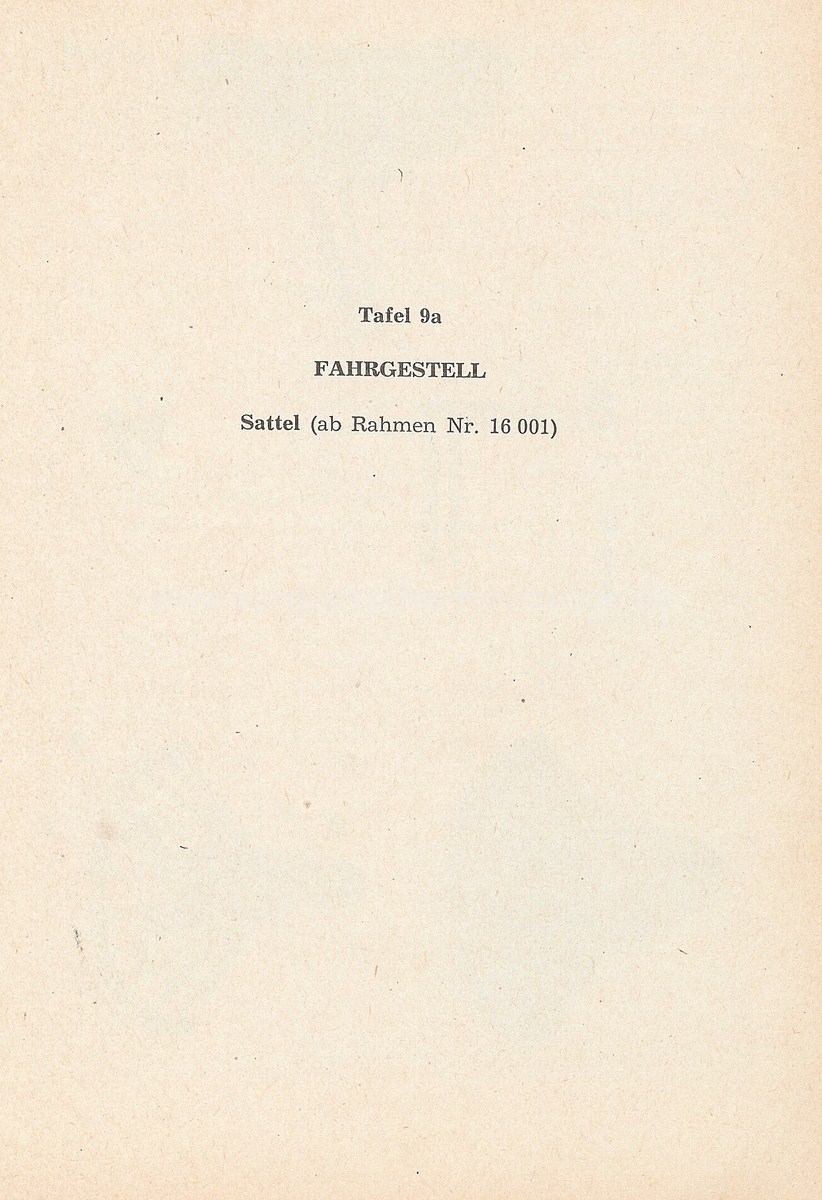 Tafel 9a

FAHRGESTELL

Sattel (ab Rahmen Nr. 16 001)